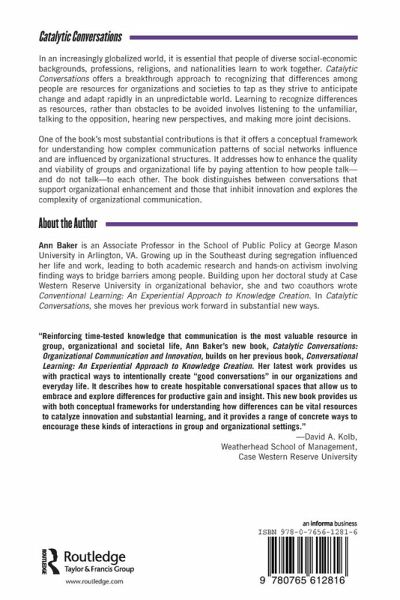 Catalytic Conversations

In an increasingly globalized world, it is essential that people of diverse social-economic backgrounds, professions, religions, and nationalities learn to work together. Catalytic Conversations offers a breakthrough approach to recognizing that differences among people are resources for organizations and societies to tap as they strive to anticipate change and adapt rapidly in an unpredictable world. Learning to recognize differences as resources, rather than obstacles to be avoided involves listening to the unfamiliar, talking to the opposition, hearing new perspectives, and making more joint decisions.

One of the book's most substantial contributions is that it offers a conceptual framework for understanding how complex communication patterns of social networks influence and are influenced by organizational structures. It addresses how to enhance the quality and viability of groups and organizational life by paying attention to how people talk—and do not talk—to each other. The book distinguishes between conversations that support organizational enhancement and those that inhibit innovation and explores the complexity of organizational communication.

About the Author

Ann Baker is an Associate Professor in the School of Public Policy at George Mason University in Arlington, VA. Growing up in the Southeast during segregation influenced her life and work, leading to both academic research and hands-on activism involving finding ways to bridge barriers among people. Building upon her doctoral study at Case Western Reserve University in organizational behavior, she and two coauthors wrote Conventional Learning: An Experiential Approach to Knowledge Creation. In Catalytic Conversations, she moves her previous work forward in substantial new ways.

"Reinforcing time-tested knowledge that communication is the most valuable resource in group, organizational and societal life, Ann Baker's new book, Catalytic Conversations: Organizational Communication and Innovation, builds on her previous book, Conversational Learning: An Experiential Approach to Knowledge Creation. Her latest work provides us with practical ways to intentionally create "good conversations" in our organizations and everyday life. It describes how to create hospitable conversational spaces that allow us to embrace and explore differences for productive gain and insight. This new book provides us with both conceptual frameworks for understanding how differences can be vital resources to catalyze innovation and substantial learning, and it provides a range of concrete ways to encourage these kinds of interactions in group and organizational settings."
—David A. Kolb,
Weatherhead School of Management,
Case Western Reserve University

ROUTLEDGE
Routledge
Taylor & Francis Group
www.routledge.com

an informa business
ISBN 978-0-7656-1281-6
9 780765 612816